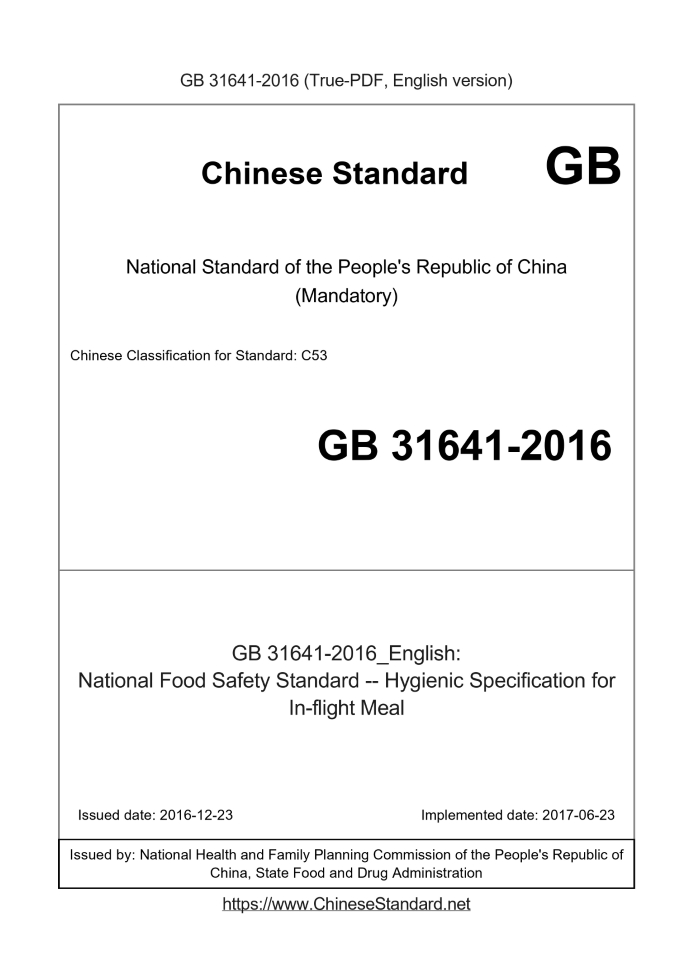 GB 31641-2016 (True-PDF, English version)

Chinese Standard GB

National Standard of the People's Republic of China
(Mandatory)

Chinese Classification for Standard: C53

GB 31641-2016

GB 31641-2016_English:
National Food Safety Standard -- Hygienic Specification for In-flight Meal

Issued date: 2016-12-23

Implemented date: 2017-06-23

Issued by: National Health and Family Planning Commission of the People's Republic of China, State Food and Drug Administration

https://www.ChineseStandard.net